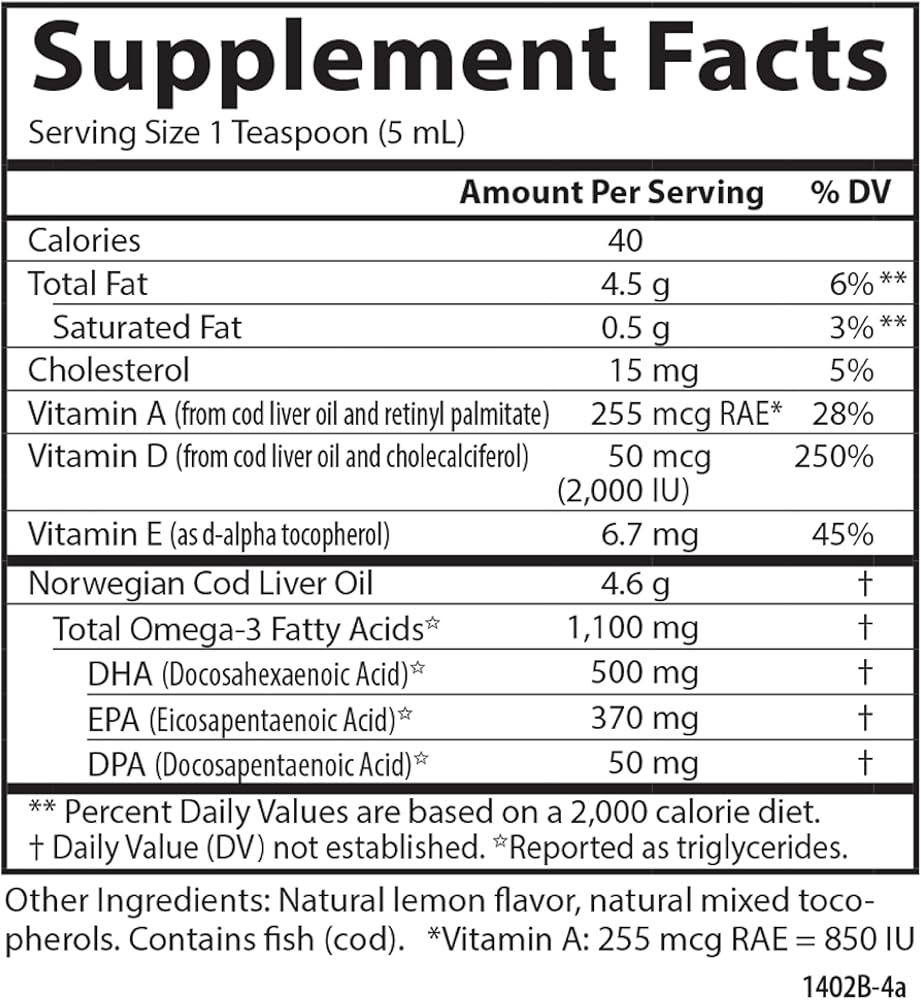 Supplement Facts

Serving Size 1 Teaspoon (5 mL)

|  | Amount Per Serving | % DV |
|---|---|---|
| Calories | 40 |  |
| Total Fat | 4.5 g | 6%** |
| Saturated Fat | 0.5 g | 3%** |
| Cholesterol | 15 mg | 5% |
| Vitamin A (from cod liver oil and retinyl palmitate) | 255 mcg RAE* | 28% |
| Vitamin D (from cod liver oil and cholecalciferol) | 50 mcg (2,000 IU) | 250% |
| Vitamin E (as d-alpha tocopherol) | 6.7 mg | 45% |
| Norwegian Cod Liver Oil | 4.6 g | † |
| Total Omega-3 Fatty Acids☆ | 1,100 mg | † |
| DHA (Docosahexaenoic Acid)☆ | 500 mg | † |
| EPA (Eicosapentaenoic Acid)☆ | 370 mg | † |
| DPA (Docosapentaenoic Acid)☆ | 50 mg | † |

** Percent Daily Values are based on a 2,000 calorie diet.
† Daily Value (DV) not established. ☆Reported as triglycerides.

Other Ingredients: Natural lemon flavor, natural mixed tocopherols. Contains fish (cod). *Vitamin A: 255 mcg RAE = 850 IU

1402B-4a